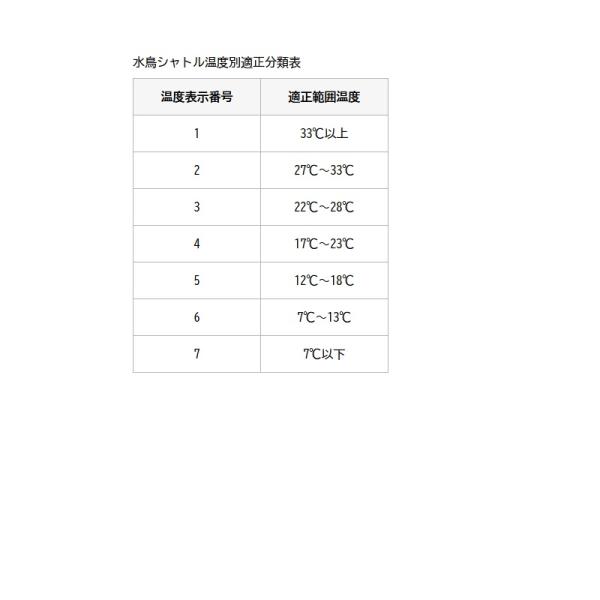 水鳥シャトル温度別適正分類表

| 温度表示番号 | 適正範囲温度 |
|---|---|
| 1 | 33℃以上 |
| 2 | 27℃～33℃ |
| 3 | 22℃～28℃ |
| 4 | 17℃～23℃ |
| 5 | 12℃～18℃ |
| 6 | 7℃～13℃ |
| 7 | 7℃以下 |